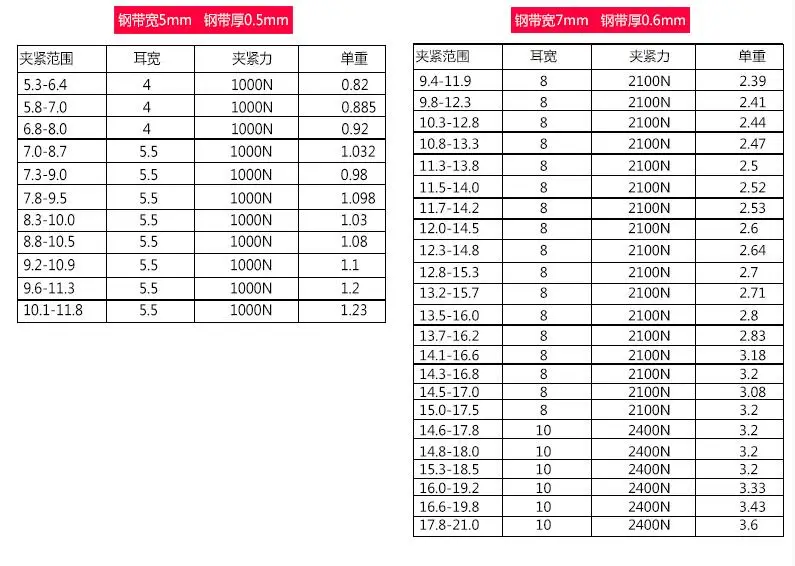 钢带宽5mm 钢带厚0.5mm

| 夹紧范围 | 耳宽 | 夹紧力 | 单重 |
|---|---|---|---|
| 5.3-6.4 | 4 | 1000N | 0.82 |
| 5.8-7.0 | 4 | 1000N | 0.885 |
| 6.8-8.0 | 4 | 1000N | 0.92 |
| 7.0-8.7 | 5.5 | 1000N | 1.032 |
| 7.3-9.0 | 5.5 | 1000N | 0.98 |
| 7.8-9.5 | 5.5 | 1000N | 1.098 |
| 8.3-10.0 | 5.5 | 1000N | 1.03 |
| 8.8-10.5 | 5.5 | 1000N | 1.08 |
| 9.2-10.9 | 5.5 | 1000N | 1.1 |
| 9.6-11.3 | 5.5 | 1000N | 1.2 |
| 10.1-11.8 | 5.5 | 1000N | 1.23 |

钢带宽7mm 钢带厚0.6mm

| 夹紧范围 | 耳宽 | 夹紧力 | 单重 |
|---|---|---|---|
| 9.4-11.9 | 8 | 2100N | 2.39 |
| 9.8-12.3 | 8 | 2100N | 2.41 |
| 10.3-12.8 | 8 | 2100N | 2.44 |
| 10.8-13.3 | 8 | 2100N | 2.47 |
| 11.3-13.8 | 8 | 2100N | 2.5 |
| 11.5-14.0 | 8 | 2100N | 2.52 |
| 11.7-14.2 | 8 | 2100N | 2.53 |
| 12.0-14.5 | 8 | 2100N | 2.6 |
| 12.3-14.8 | 8 | 2100N | 2.64 |
| 12.8-15.3 | 8 | 2100N | 2.7 |
| 13.2-15.7 | 8 | 2100N | 2.71 |
| 13.5-16.0 | 8 | 2100N | 2.8 |
| 13.7-16.2 | 8 | 2100N | 2.83 |
| 14.1-16.6 | 8 | 2100N | 3.18 |
| 14.3-16.8 | 8 | 2100N | 3.2 |
| 14.5-17.0 | 8 | 2100N | 3.08 |
| 15.0-17.5 | 8 | 2100N | 3.2 |
| 14.6-17.8 | 10 | 2400N | 3.2 |
| 14.8-18.0 | 10 | 2400N | 3.2 |
| 15.3-18.5 | 10 | 2400N | 3.2 |
| 16.0-19.2 | 10 | 2400N | 3.33 |
| 16.6-19.8 | 10 | 2400N | 3.43 |
| 17.8-21.0 | 10 | 2400N | 3.6 |